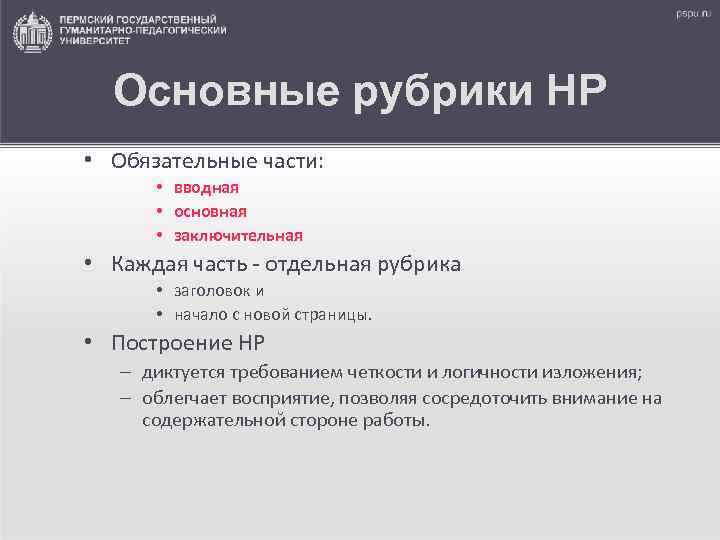 ПЕРМСКИЙ ГОСУДАРСТВЕННЫЙ ГУМАНИТАРНО-ПЕДАГОГИЧЕСКИЙ УНИВЕРСИТЕТ

pspu.ru

Основные рубрики НР

• Обязательные части:
• вводная
• основная
• заключительная
• Каждая часть - отдельная рубрика
• заголовок и
• начало с новой страницы.
• Построение НР
– диктуется требованием четкости и логичности изложения;
– облегчает восприятие, позволяя сосредоточить внимание на содержательной стороне работы.